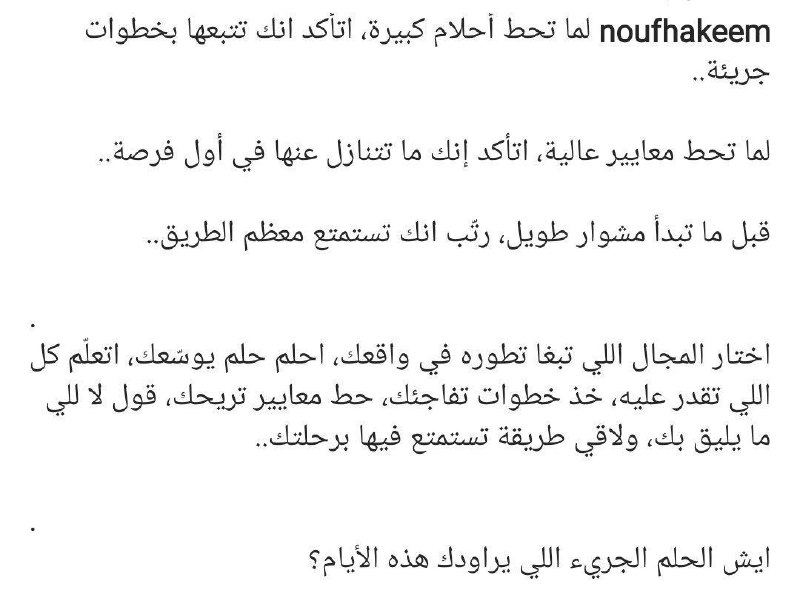 noufhakeem لما تحط أحلام كبيرة، اتأكد انك تتبعها بخطوات جريئة..

لما تحط معايير عالية، اتأكد إنك ما تتنازل عنها في أول فرصة..

قبل ما تبدأ مشوار طويل، رتّب انك تستمتع معظم الطريق..

.

اختار المجال اللي تبغا تطوره في واقعك، احلم حلم يوسّعك، اتعلّم كل اللي تقدر عليه، خذ خطوات تفاجئك، حط معايير تريحك، قول لا للي ما يليق بك، ولاقي طريقة تستمتع فيها برحلتك..

.

ايش الحلم الجريء اللي يراودك هذه الأيام؟